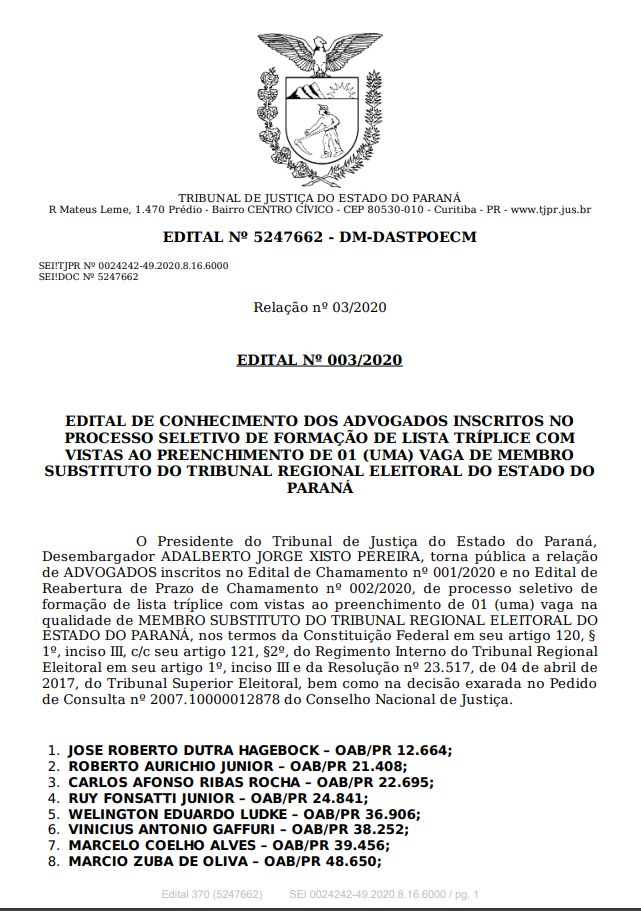 TRIBUNAL DE JUSTIÇA DO ESTADO DO PARANÁ
R Mateus Leme, 1.470 Prédio - Bairro CENTRO CÍVICO - CEP 80530-010 - Curitiba - PR - www.tjpr.jus.br

EDITAL Nº 5247662 - DM-DASTPOECM

SEI!TJPR Nº 0024242-49.2020.8.16.6000
SEI!DOC Nº 5247662

Relação nº 03/2020

EDITAL Nº 003/2020

EDITAL DE CONHECIMENTO DOS ADVOGADOS INSCRITOS NO PROCESSO SELETIVO DE FORMAÇÃO DE LISTA TRÍPLICE COM VISTAS AO PREENCHIMENTO DE 01 (UMA) VAGA DE MEMBRO SUBSTITUTO DO TRIBUNAL REGIONAL ELEITORAL DO ESTADO DO PARANÁ

O Presidente do Tribunal de Justiça do Estado do Paraná, Desembargador ADALBERTO JORGE XISTO PEREIRA, torna pública a relação de ADVOGADOS inscritos no Edital de Chamamento nº 001/2020 e no Edital de Reabertura de Prazo de Chamamento nº 002/2020, de processo seletivo de formação de lista tríplice com vistas ao preenchimento de 01 (uma) vaga na qualidade de MEMBRO SUBSTITUTO DO TRIBUNAL REGIONAL ELEITORAL DO ESTADO DO PARANÁ, nos termos da Constituição Federal em seu artigo 120, § 1º, inciso III, c/c seu artigo 121, §2º, do Regimento Interno do Tribunal Regional Eleitoral em seu artigo 1º, inciso III e da Resolução nº 23.517, de 04 de abril de 2017, do Tribunal Superior Eleitoral, bem como na decisão exarada no Pedido de Consulta nº 2007.10000012878 do Conselho Nacional de Justiça.

1. JOSE ROBERTO DUTRA HAGEBOCK – OAB/PR 12.664;
2. ROBERTO AURICHIO JUNIOR – OAB/PR 21.408;
3. CARLOS AFONSO RIBAS ROCHA – OAB/PR 22.695;
4. RUY FONSATTI JUNIOR – OAB/PR 24.841;
5. WELINGTON EDUARDO LUDKE – OAB/PR 36.906;
6. VINICIUS ANTONIO GAFFURI – OAB/PR 38.252;
7. MARCELO COELHO ALVES – OAB/PR 39.456;
8. MARCIO ZUBA DE OLIVA – OAB/PR 48.650;

Edital 370 (5247662)    SEI 0024242-49.2020.8.16.6000 / pg. 1